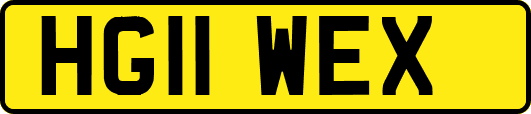 HG11 WEX